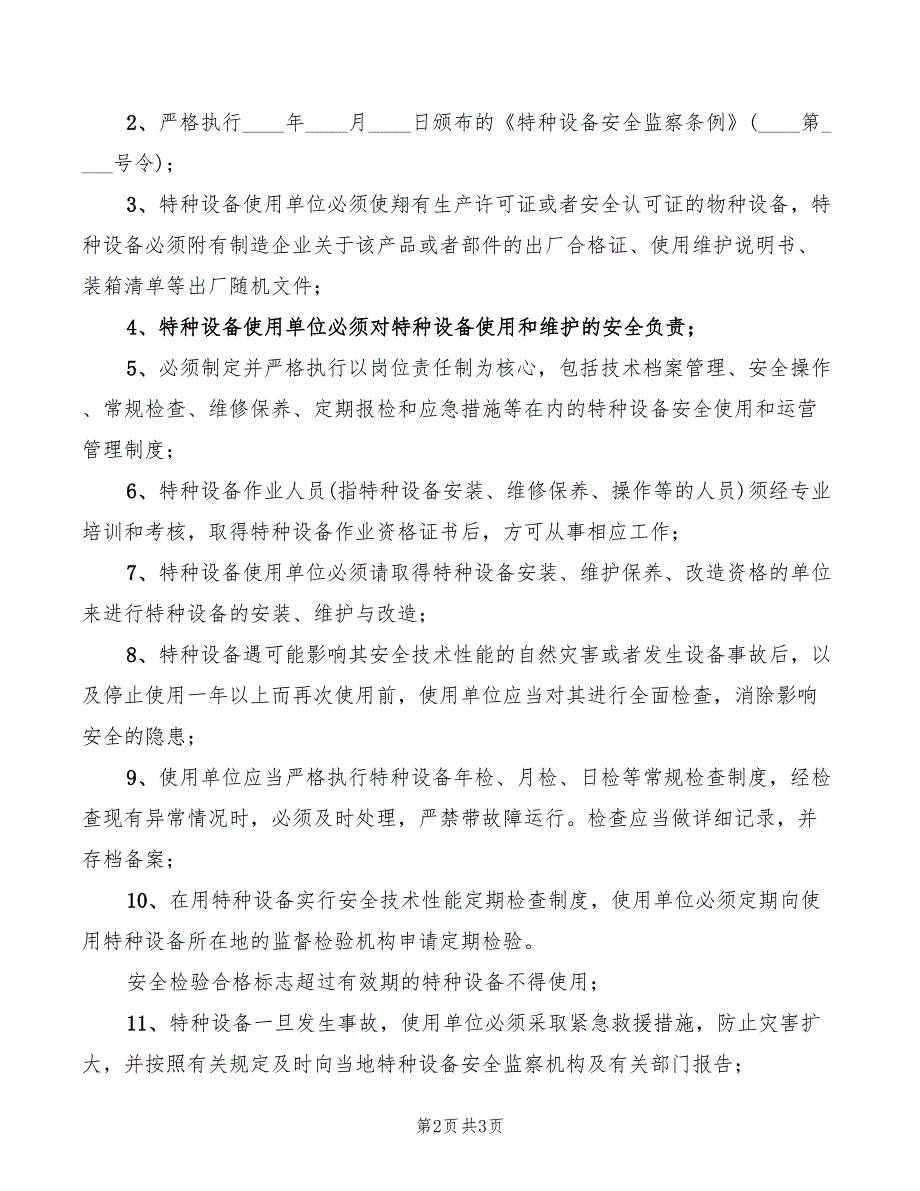 2、严格执行____年____月____日颁布的《特种设备安全监察条例》(____第____号令)；

3、特种设备使用单位必须使翔有生产许可证或者安全认可证的物种设备，特种设备必须附有制造企业关于该产品或者部件的出厂合格证、使用维护说明书、装箱清单等出厂随机文件；

4、特种设备使用单位必须对特种设备使用和维护的安全负责；

5、必须制定并严格执行以岗位责任制为核心，包括技术档案管理、安全操作、常规检查、维修保养、定期报检和应急措施等在内的特种设备安全使用和运营管理制度；

6、特种设备作业人员(指特种设备安装、维修保养、操作等的人员)须经专业培训和考核，取得特种设备作业资格证书后，方可从事相应工作；

7、特种设备使用单位必须请取得特种设备安装、维护保养、改造资格的单位来进行特种设备的安装、维护与改造；

8、特种设备遇可能影响其安全技术性能的自然灾害或者发生设备事故后，以及停止使用一年以上而再次使用前，使用单位应当对其进行全面检查，消除影响安全的隐患；

9、使用单位应当严格执行特种设备年检、月检、日检等常规检查制度，经检查现有异常情况时，必须及时处理，严禁带故障运行。检查应当做详细记录，并存档备案；

10、在用特种设备实行安全技术性能定期检查制度，使用单位必须定期向使用特种设备所在地的监督检验机构申请定期检验。

安全检验合格标志超过有效期的特种设备不得使用；

11、特种设备一旦发生事故，使用单位必须采取紧急救援措施，防止灾害扩大，并按照有关规定及时向当地特种设备安全监察机构及有关部门报告；

第2页 共3页